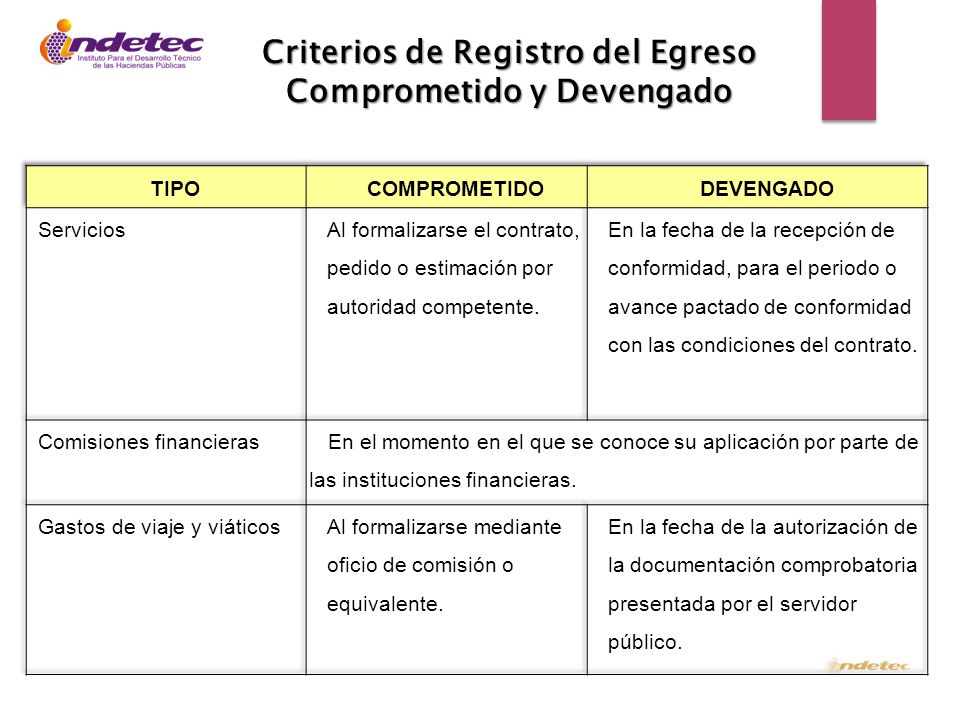 indetec
Instituto Para el Desarrollo Técnico de las Haciendas Públicas

Criterios de Registro del Egreso Comprometido y Devengado

| TIPO | COMPROMETIDO | DEVENGADO |
|---|---|---|
| Servicios | Al formalizarse el contrato, pedido o estimación por autoridad competente. | En la fecha de la recepción de conformidad, para el periodo o avance pactado de conformidad con las condiciones del contrato. |
| Comisiones financieras | En el momento en el que se conoce su aplicación por parte de las instituciones financieras. | |
| Gastos de viaje y viáticos | Al formalizarse mediante oficio de comisión o equivalente. | En la fecha de la autorización de la documentación comprobatoria presentada por el servidor público. |

indetec